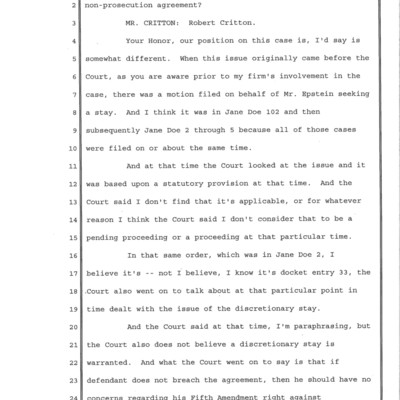 2 non-prosecution agreement?

3 MR. CRITTON: Robert Critton.

4 Your Honor, our position on this case is, I'd say is

5 somewhat different. When this issue originally came before the

6 Court, as you are aware prior to my firm's involvement in the

7 case, there was a motion filed on behalf of Mr. Epstein seeking

8 a stay. And I think it was in Jane Doe 102 and then

9 subsequently Jane Doe 2 through 5 because all of those cases

10 were filed on or about the same time.

11 And at that time the Court looked at the issue and it

12 was based upon a statutory provision at that time. And the

13 Court said I don't find that it's applicable, or for whatever

14 reason I think the Court said I don't consider that to be a

15 pending proceeding or a proceeding at that particular time.

16 In that same order, which was in Jane Doe 2, I

17 believe it's -- not I believe, I know it's docket entry 33, the

18 Court also went on to talk about at that particular point in

19 time dealt with the issue of the discretionary stay.

20 And the Court said at that time, I'm paraphrasing, but

21 the Court also does not believe a discretionary stay is

22 warranted. And what the Court went on to say is that if

23 defendant does not breach the agreement, then he should have no

24 concerns regarding his Fifth Amendment right against